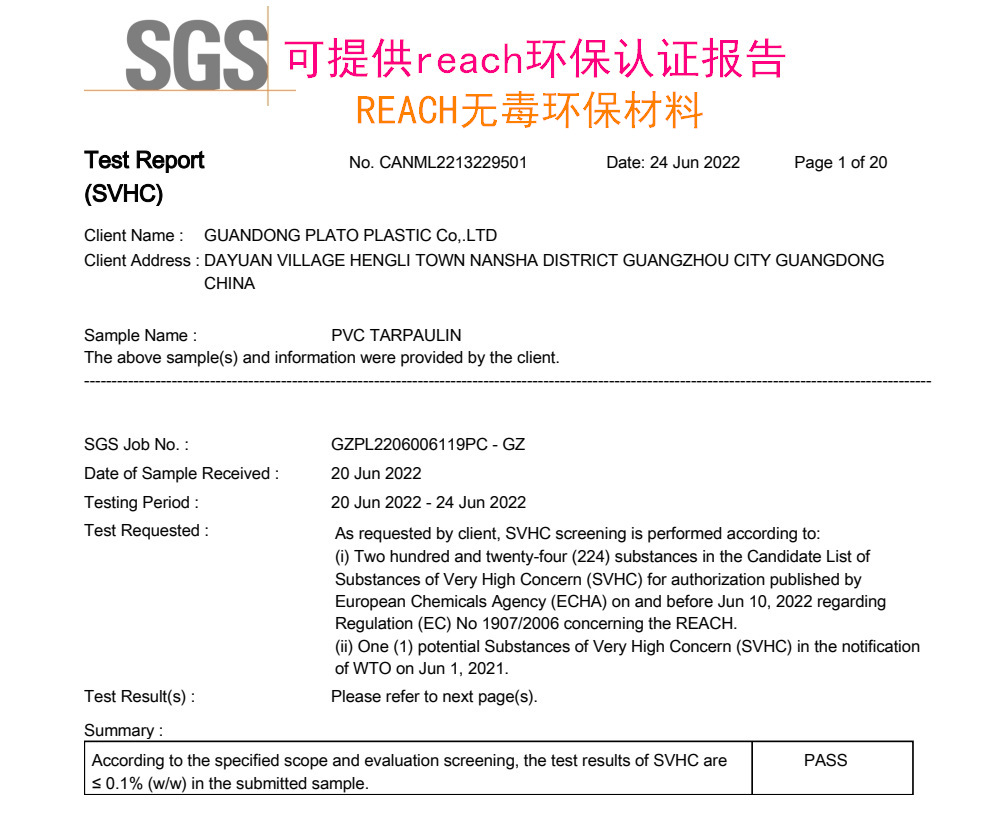 SGS 可提供reach环保认证报告
REACH无毒环保材料

Test Report
(SVHC)

No. CANML2213229501 Date: 24 Jun 2022 Page 1 of 20

Client Name : GUANDONG PLATO PLASTIC Co,.LTD
Client Address : DAYUAN VILLAGE HENGLI TOWN NANSHA DISTRICT GUANGZHOU CITY GUANGDONG CHINA

Sample Name : PVC TARPAULIN
The above sample(s) and information were provided by the client.

SGS Job No. : GZPL2206006119PC - GZ
Date of Sample Received : 20 Jun 2022
Testing Period : 20 Jun 2022 - 24 Jun 2022
Test Requested : As requested by client, SVHC screening is performed according to:
(i) Two hundred and twenty-four (224) substances in the Candidate List of Substances of Very High Concern (SVHC) for authorization published by European Chemicals Agency (ECHA) on and before Jun 10, 2022 regarding Regulation (EC) No 1907/2006 concerning the REACH.
(ii) One (1) potential Substances of Very High Concern (SVHC) in the notification of WTO on Jun 1, 2021.
Test Result(s) : Please refer to next page(s).

Summary :

| According to the specified scope and evaluation screening, the test results of SVHC are ≤ 0.1% (w/w) in the submitted sample. | PASS |
|---|---|